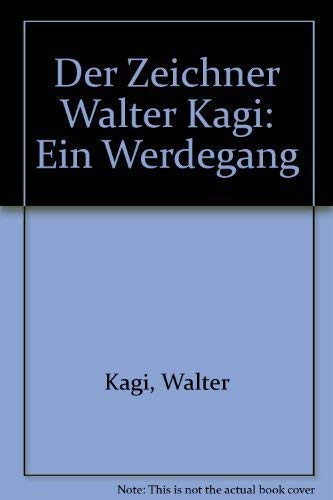 Der Zeichner Walter Kagi: Ein Werdegang

Kagi, Walter

Note: This is not the actual book cover